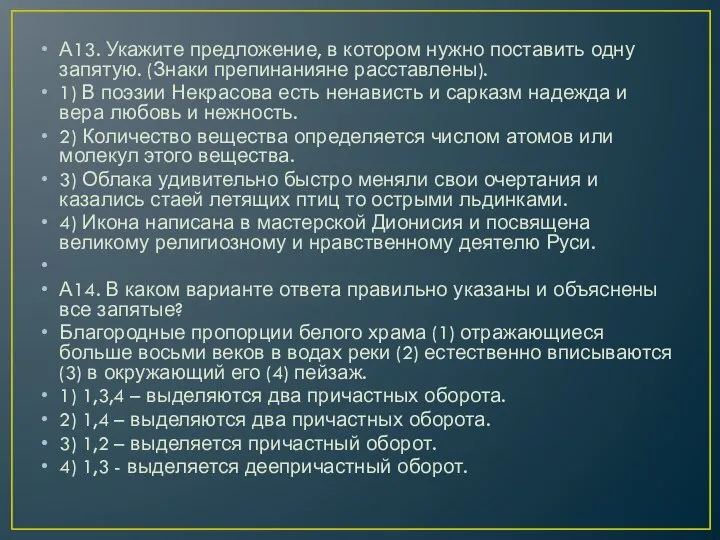 • А13. Укажите предложение, в котором нужно поставить одну запятую. (Знаки препинанияне расставлены).

• 1) В поэзии Некрасова есть ненависть и сарказм надежда и вера любовь и нежность.

• 2) Количество вещества определяется числом атомов или молекул этого вещества.

• 3) Облака удивительно быстро меняли свои очертания и казались стаей летящих птиц то острыми льдинками.

• 4) Икона написана в мастерской Дионисия и посвящена великому религиозному и нравственному деятелю Руси.

•

• А14. В каком варианте ответа правильно указаны и объяснены все запятые?

• Благородные пропорции белого храма (1) отражающиеся больше восьми веков в водах реки (2) естественно вписываются (3) в окружающий его (4) пейзаж.

• 1) 1,3,4 – выделяются два причастных оборота.

• 2) 1,4 – выделяются два причастных оборота.

• 3) 1,2 – выделяется причастный оборот.

• 4) 1,3 - выделяется деепричастный оборот.